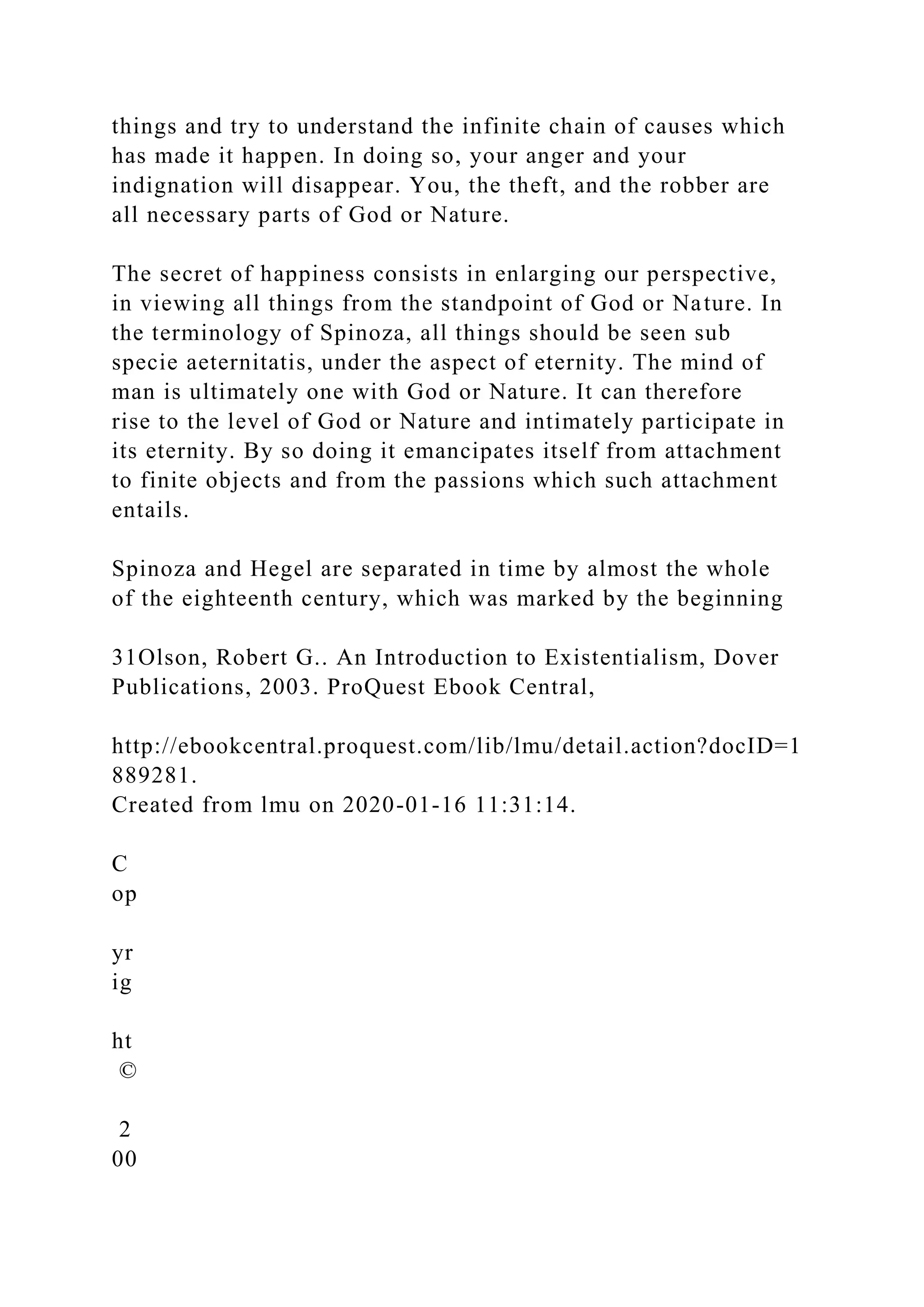 things and try to understand the infinite chain of causes which has made it happen. In doing so, your anger and your indignation will disappear. You, the theft, and the robber are all necessary parts of God or Nature.

The secret of happiness consists in enlarging our perspective, in viewing all things from the standpoint of God or Nature. In the terminology of Spinoza, all things should be seen sub specie aeternitatis, under the aspect of eternity. The mind of man is ultimately one with God or Nature. It can therefore rise to the level of God or Nature and intimately participate in its eternity. By so doing it emancipates itself from attachment to finite objects and from the passions which such attachment entails.

Spinoza and Hegel are separated in time by almost the whole of the eighteenth century, which was marked by the beginning

31Olson, Robert G.. An Introduction to Existentialism, Dover Publications, 2003. ProQuest Ebook Central,

http://ebookcentral.proquest.com/lib/lmu/detail.action?docID=1889281.
Created from lmu on 2020-01-16 11:31:14.

C
op

yr
ig

ht
 ©

 2
00